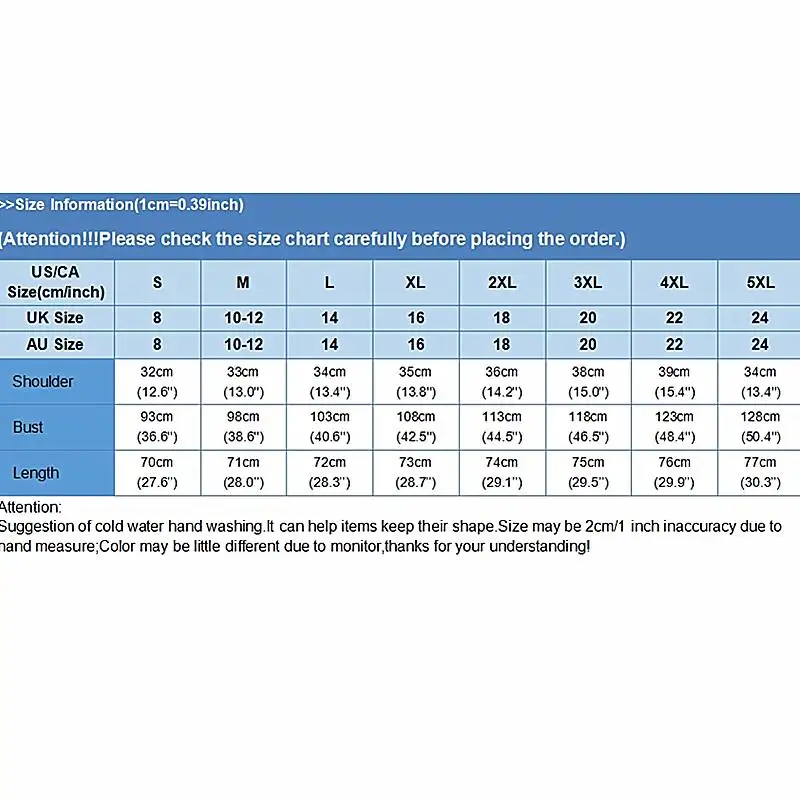 >>Size Information(1cm=0.39inch)

(Attention!!!Please check the size chart carefully before placing the order.)

| US/CA Size(cm/inch) | S | M | L | XL | 2XL | 3XL | 4XL | 5XL |
|---|---|---|---|---|---|---|---|---|
| UK Size | 8 | 10-12 | 14 | 16 | 18 | 20 | 22 | 24 |
| AU Size | 8 | 10-12 | 14 | 16 | 18 | 20 | 22 | 24 |
| Shoulder | 32cm (12.6") | 33cm (13.0") | 34cm (13.4") | 35cm (13.8") | 36cm (14.2") | 38cm (15.0") | 39cm (15.4") | 34cm (13.4") |
| Bust | 93cm (36.6") | 98cm (38.6") | 103cm (40.6") | 108cm (42.5") | 113cm (44.5") | 118cm (46.5") | 123cm (48.4") | 128cm (50.4") |
| Length | 70cm (27.6") | 71cm (28.0") | 72cm (28.3") | 73cm (28.7") | 74cm (29.1") | 75cm (29.5") | 76cm (29.9") | 77cm (30.3") |

Attention:
Suggestion of cold water hand washing.It can help items keep their shape.Size may be 2cm/1 inch inaccuracy due to hand measure;Color may be little different due to monitor,thanks for your understanding!